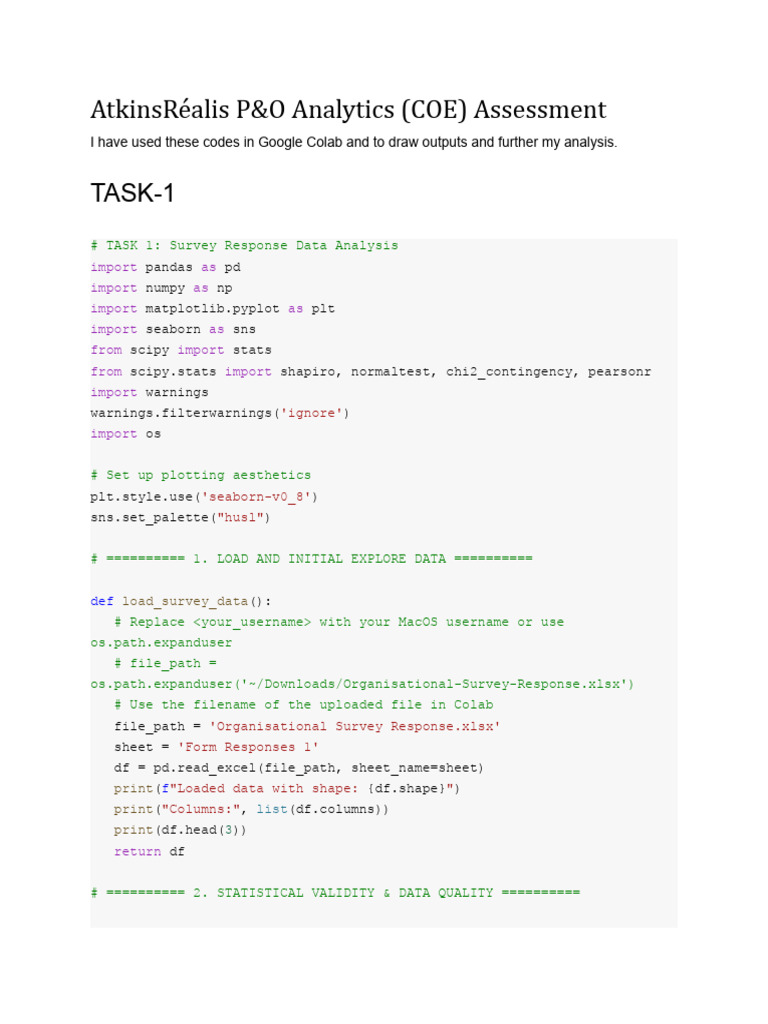 AtkinsRéalis P&O Analytics (COE) Assessment

I have used these codes in Google Colab and to draw outputs and further my analysis.

TASK-1

# TASK 1: Survey Response Data Analysis
import pandas as pd
import numpy as np
import matplotlib.pyplot as plt
import seaborn as sns
from scipy import stats
from scipy.stats import shapiro, normaltest, chi2_contingency, pearsonr
import warnings
warnings.filterwarnings('ignore')
import os

# Set up plotting aesthetics
plt.style.use('seaborn-v0_8')
sns.set_palette("husl")

# ========== 1. LOAD AND INITIAL EXPLORE DATA ==========

def load_survey_data():
   # Replace <your_username> with your MacOS username or use os.path.expanduser
   # file_path = os.path.expanduser('~/Downloads/Organisational-Survey-Response.xlsx')
   # Use the filename of the uploaded file in Colab
   file_path = 'Organisational Survey Response.xlsx'
   sheet = 'Form Responses 1'
   df = pd.read_excel(file_path, sheet_name=sheet)
   print(f"Loaded data with shape: {df.shape}")
   print("Columns:", list(df.columns))
   print(df.head(3))
   return df

# ========== 2. STATISTICAL VALIDITY & DATA QUALITY ==========